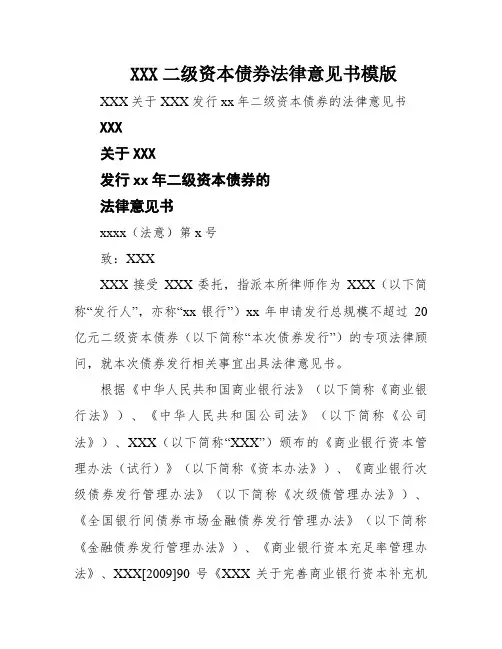 XXX 二级资本债券法律意见书模版

XXX 关于 XXX 发行 xx 年二级资本债券的法律意见书

XXX

关于 XXX

发行 xx 年二级资本债券的

法律意见书

xxxx（法意）第 x 号

致：XXX

XXX 接受 XXX 委托，指派本所律师作为 XXX（以下简称“发行人”，亦称“xx 银行”）xx 年申请发行总规模不超过 20 亿元二级资本债券（以下简称“本次债券发行”）的专项法律顾问，就本次债券发行相关事宜出具法律意见书。

根据《中华人民共和国商业银行法》（以下简称《商业银行法》）、《中华人民共和国公司法》（以下简称《公司法》）、XXX（以下简称“XXX”）颁布的《商业银行资本管理办法（试行）》（以下简称《资本办法》）、《商业银行次级债券发行管理办法》（以下简称《次级债管理办法》）、《全国银行间债券市场金融债券发行管理办法》（以下简称《金融债券发行管理办法》）、《商业银行资本充足率管理办法》、XXX[2009]90 号《XXX 关于完善商业银行资本补充机